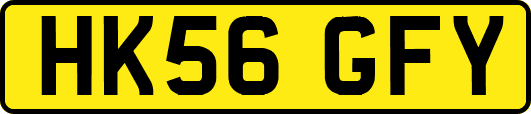 HK56 GFY